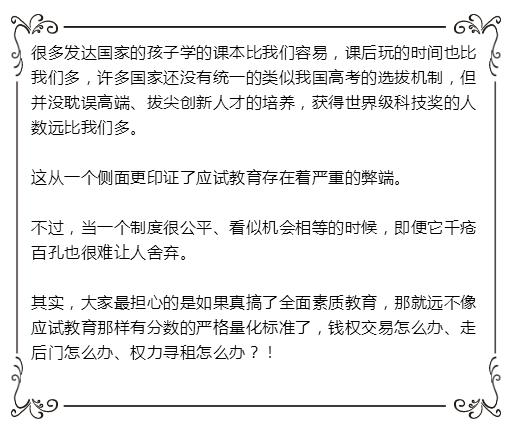 很多发达国家的孩子学的课本比我们容易，课后玩的时间也比我们多，许多国家还没有统一的类似我国高考的选拔机制，但并没耽误高端、拔尖创新人才的培养，获得世界级科技奖的人数远比我们多。

这从一个侧面更印证了应试教育存在着严重的弊端。

不过，当一个制度很公平、看似机会相等的时候，即便它千疮百孔也很难让人舍弃。

其实，大家最担心的是如果真搞了全面素质教育，那就远不像应试教育那样有分数的严格量化标准了，钱权交易怎么办、走后门怎么办、权力寻租怎么办？！